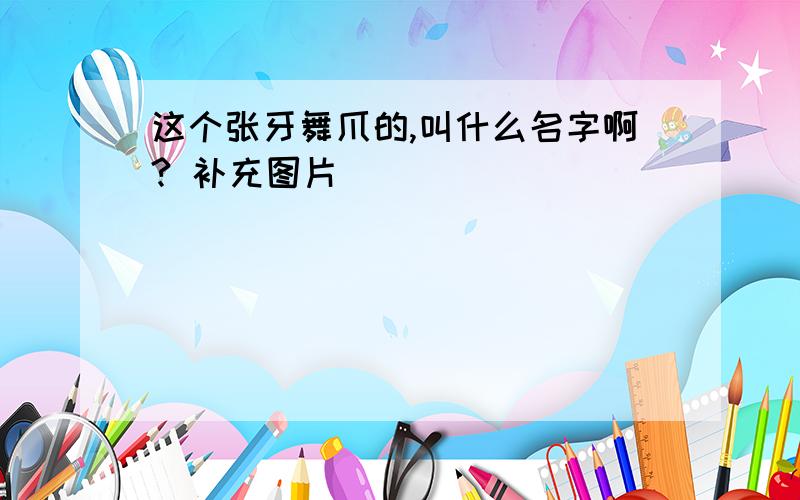 这个张牙舞爪的,叫什么名字啊? 补充图片